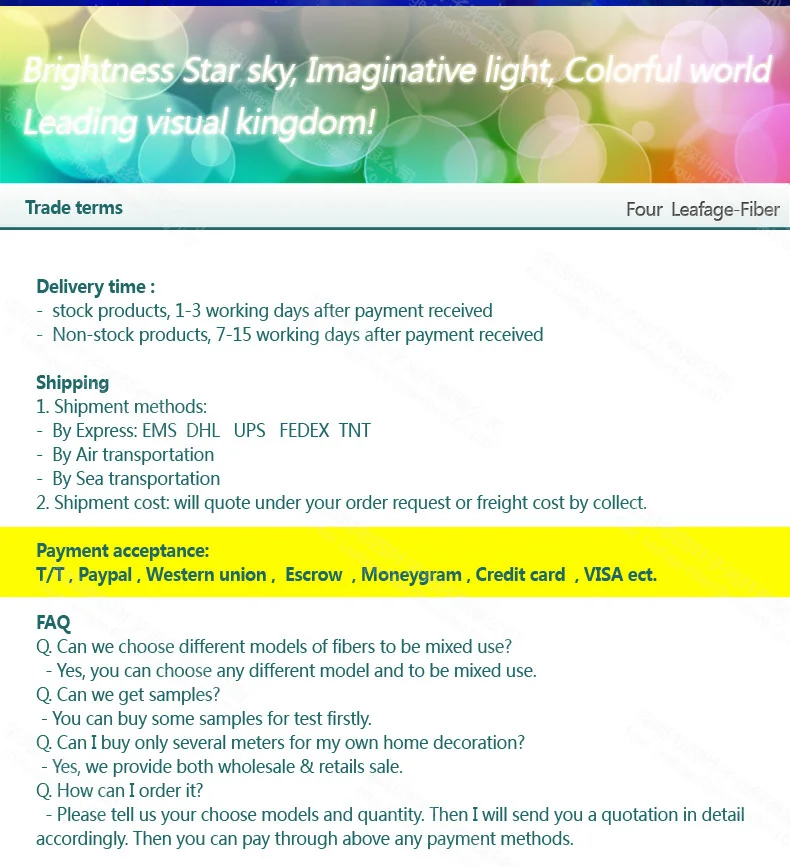 Brightness Star sky, Imaginative light, Colorful world
Leading visual kingdom!

Trade terms

Four Leafage-Fiber

Delivery time :
- stock products, 1-3 working days after payment received
- Non-stock products, 7-15 working days after payment received

Shipping
1. Shipment methods:
- By Express: EMS DHL UPS FEDEX TNT
- By Air transportation
- By Sea transportation
2. Shipment cost: will quote under your order request or freight cost by collect.

Payment acceptance:
T/T , Paypal , Western union , Escrow , Moneygram , Credit card , VISA ect.

FAQ
Q. Can we choose different models of fibers to be mixed use?
- Yes, you can choose any different model and to be mixed use.
Q. Can we get samples?
- You can buy some samples for test firstly.
Q. Can I buy only several meters for my own home decoration?
- Yes, we provide both wholesale & retails sale.
Q. How can I order it?
- Please tell us your choose models and quantity. Then I will send you a quotation in detail accordingly. Then you can pay through above any payment methods.